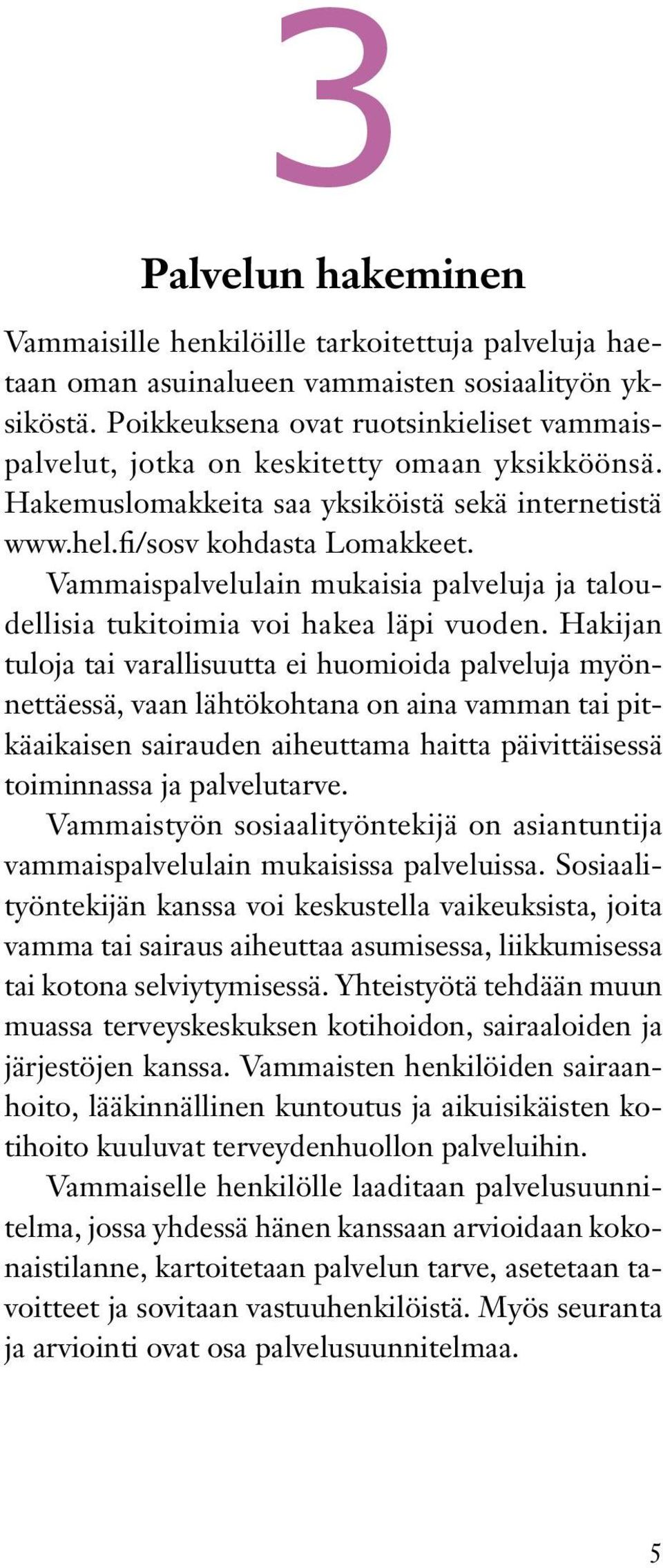 3

Palvelun hakeminen

Vammaisille henkilöille tarkoitettuja palveluja haetaan oman asuinalueen vammaisten sosiaalityön yksiköstä. Poikkeuksena ovat ruotsinkieliset vammaispalvelut, jotka on keskitetty omaan yksikköönsä. Hakemuslomakkeita saa yksiköistä sekä internetistä www.hel.fi/sosv kohdasta Lomakkeet.

Vammaispalvelulain mukaisia palveluja ja taloudellisia tukitoimia voi hakea läpi vuoden. Hakijan tuloja tai varallisuutta ei huomioida palveluja myönnettäessä, vaan lähtökohtana on aina vamman tai pitkäaikaisen sairauden aiheuttama haitta päivittäisessä toiminnassa ja palvelutarve.

Vammaistyön sosiaalityöntekijä on asiantuntija vammaispalvelulain mukaisissa palveluissa. Sosiaalityöntekijän kanssa voi keskustella vaikeuksista, joita vamma tai sairaus aiheuttaa asumisessa, liikkumisessa tai kotona selviytymisessä. Yhteistyötä tehdään muun muassa terveyskeskuksen kotihoidon, sairaaloiden ja järjestöjen kanssa. Vammaisten henkilöiden sairaanhoito, lääkinnällinen kuntoutus ja aikuisikäisten kotihoito kuuluvat terveydenhuollon palveluihin.

Vammaiselle henkilölle laaditaan palvelusuunnitelma, jossa yhdessä hänen kanssaan arvioidaan kokonaistilanne, kartoitetaan palvelun tarve, asetetaan tavoitteet ja sovitaan vastuuhenkilöistä. Myös seuranta ja arviointi ovat osa palvelusuunnitelmaa.

5